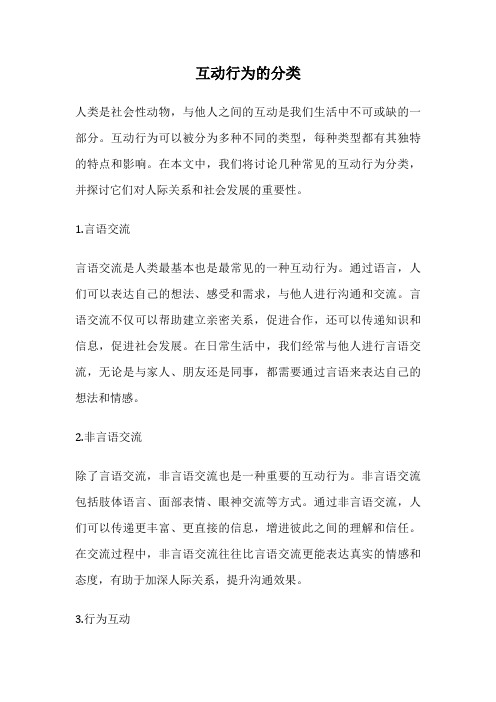 互动行为的分类

人类是社会性动物，与他人之间的互动是我们生活中不可或缺的一部分。互动行为可以被分为多种不同的类型，每种类型都有其独特的特点和影响。在本文中，我们将讨论几种常见的互动行为分类，并探讨它们对人际关系和社会发展的重要性。

1.言语交流

言语交流是人类最基本也是最常见的一种互动行为。通过语言，人们可以表达自己的想法、感受和需求，与他人进行沟通和交流。言语交流不仅可以帮助建立亲密关系，促进合作，还可以传递知识和信息，促进社会发展。在日常生活中，我们经常与他人进行言语交流，无论是与家人、朋友还是同事，都需要通过言语来表达自己的想法和情感。

2.非言语交流

除了言语交流，非言语交流也是一种重要的互动行为。非言语交流包括肢体语言、面部表情、眼神交流等方式。通过非言语交流，人们可以传递更丰富、更直接的信息，增进彼此之间的理解和信任。在交流过程中，非言语交流往往比言语交流更能表达真实的情感和态度，有助于加深人际关系，提升沟通效果。

3.行为互动